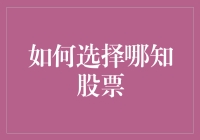 如何选择哪知股票